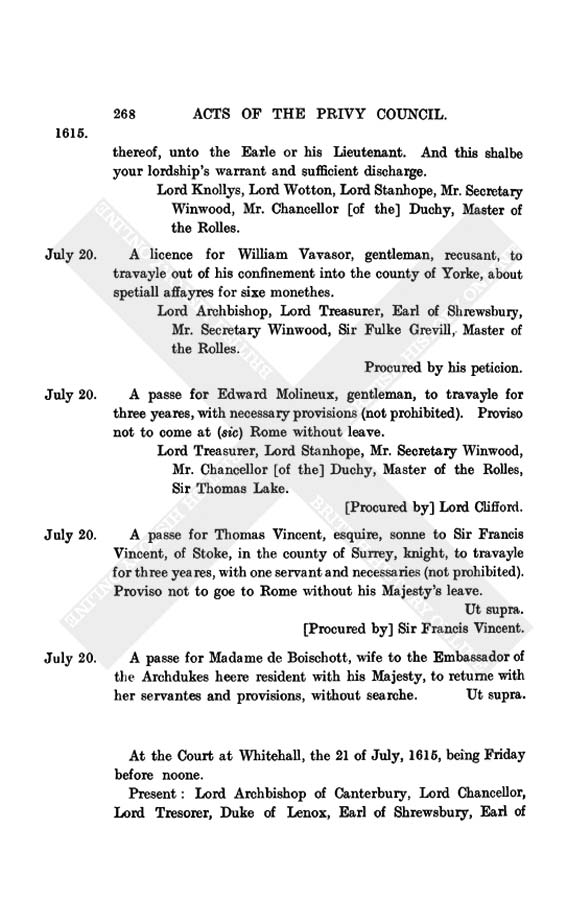 268 ACTS OF THE PRIVY COUNCIL.

1615.

thereof, unto the Earle or his Lieutenant. And this shalbe your lordship's warrant and sufficient discharge.

Lord Knollys, Lord Wotton, Lord Stanhope, Mr. Secretary Winwood, Mr. Chancellor [of the] Duchy, Master of the Rolles.

July 20. A licence for William Vavasor, gentleman, recusant, to travayle out of his confinement into the county of Yorke, about spetiall affayres for sixe monethes.

Lord Archbishop, Lord Treasurer, Earl of Shrewsbury, Mr. Secretary Winwood, Sir Fulke Grevill, Master of the Rolles.

Procured by his peticion.

July 20. A passe for Edward Molineux, gentleman, to travayle for three yeares, with necessary provisions (not prohibited). Proviso not to come at (sic) Rome without leave.

Lord Treasurer, Lord Stanhope, Mr. Secretary Winwood, Mr. Chancellor [of the] Duchy, Master of the Rolles, Sir Thomas Lake.

[Procured by] Lord Clifford.

July 20. A passe for Thomas Vincent, esquire, sonne to Sir Francis Vincent, of Stoke, in the county of Surrey, knight, to travayle for three yeares, with one servant and necessaries (not prohibited). Proviso not to goe to Rome without his Majesty's leave.

Ut supra.

[Procured by] Sir Francis Vincent.

July 20. A passe for Madame de Boischott, wife to the Embassador of the Archdukes heere resident with his Majesty, to returne with her servantes and provisions, without searche. Ut supra.

At the Court at Whitehall, the 21 of July, 1615, being Friday before noone.

Present: Lord Archbishop of Canterbury, Lord Chancellor, Lord Tresorer, Duke of Lenox, Earl of Shrewsbury, Earl of